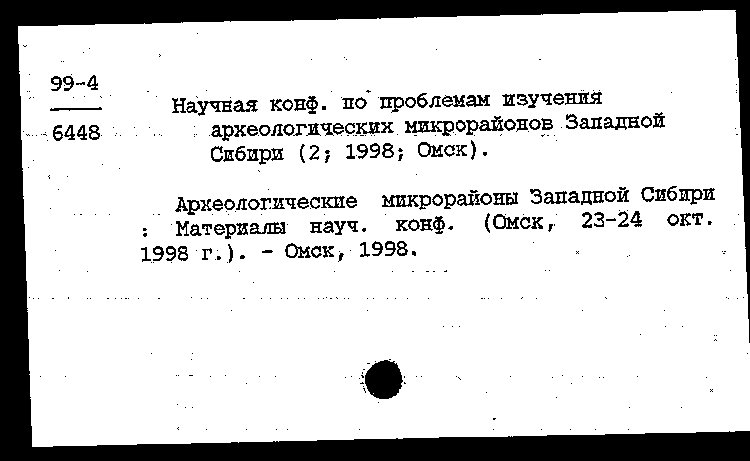 99-4
6448

Научная конф. по проблемам изучения археологических микрорайонов Западной Сибири (2; 1998; Омск).

Археологические микрорайоны Западной Сибири : Материалы науч. конф. (Омск, 23-24 окт. 1998 г.). - Омск, 1998.